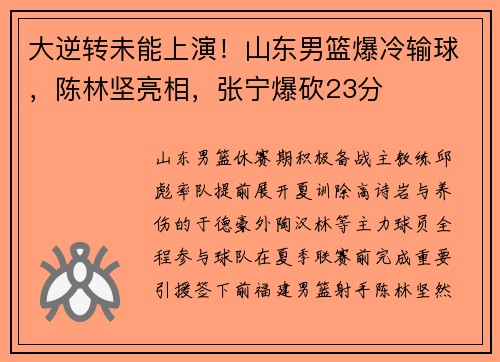 大逆转未能上演！山东男篮爆冷输球，陈林坚亮相，张宁爆砍23分

山东男篮休赛期积极备战主教练邱彪率队提前展开夏训除高诗岩与养伤的于德豪外陶汉林等主力球员全程参与球队在夏季联赛前完成重要引援签下前福建男篮射手陈林坚然